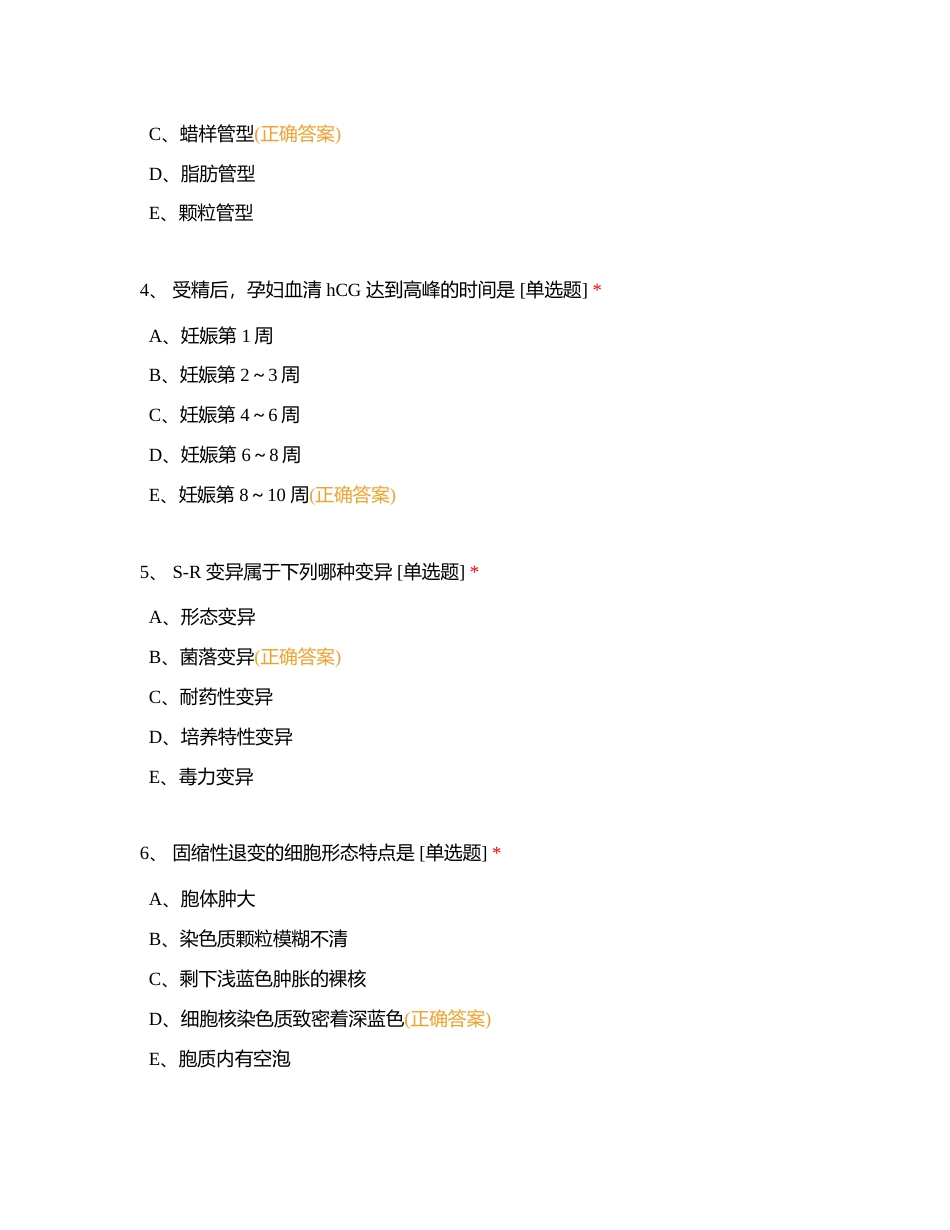 C、蜡样管型(正确答案)

D、脂肪管型

E、颗粒管型

4、 受精后，孕妇血清 hCG 达到高峰的时间是 [单选题] *

A、妊娠第 1 周

B、妊娠第 2～3 周

C、妊娠第 4～6 周

D、妊娠第 6～8 周

E、妊娠第 8～10 周(正确答案)

5、 S-R 变异属于下列哪种变异 [单选题] *

A、形态变异

B、菌落变异(正确答案)

C、耐药性变异

D、培养特性变异

E、毒力变异

6、 固缩性退变的细胞形态特点是 [单选题] *

A、胞体肿大

B、染色质颗粒模糊不清

C、剩下浅蓝色肿胀的裸核

D、细胞核染色质致密着深蓝色(正确答案)

E、胞质内有空泡